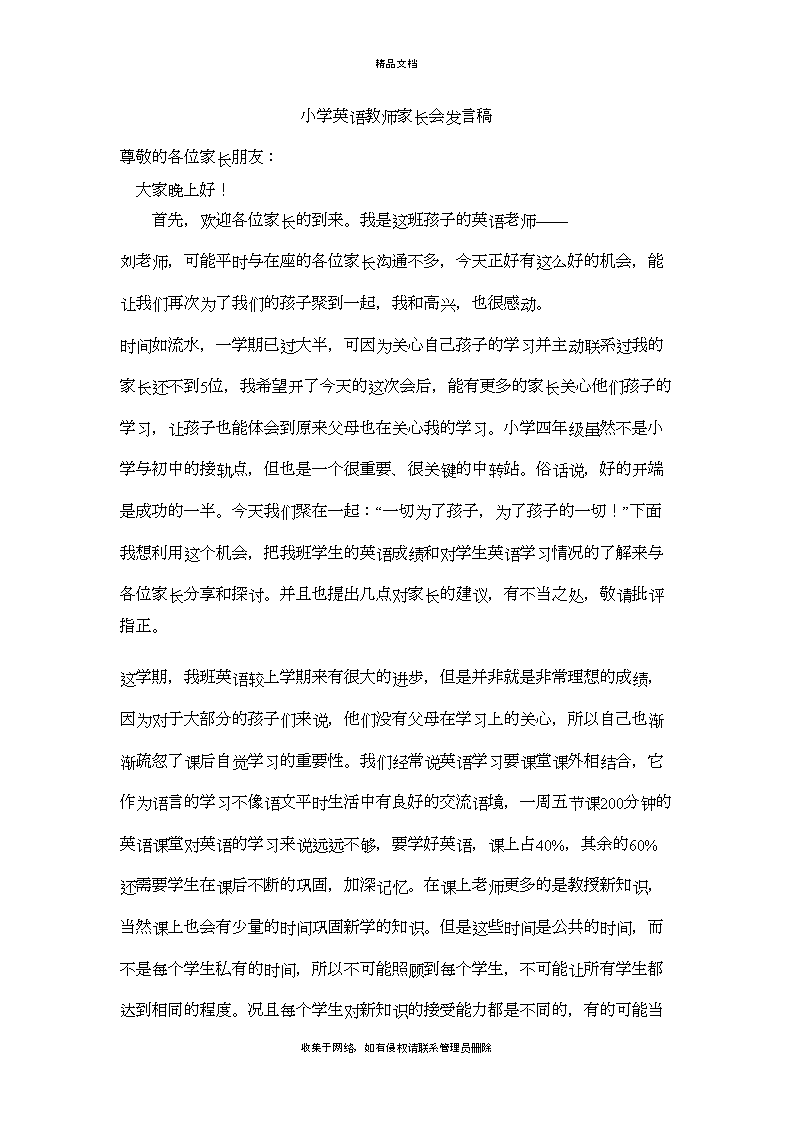 精品文档

小学英语教师家长会发言稿

尊敬的各位家长朋友：

大家晚上好！

首先，欢迎各位家长的到来。我是这班孩子的英语老师——刘老师，可能平时与在座的各位家长沟通不多，今天正好有这么好的机会，能让我们再次为了我们的孩子聚到一起，我和高兴，也很感动。

时间如流水，一学期已过大半，可因为关心自己孩子的学习并主动联系过我的家长还不到5位，我希望开了今天的这次会后，能有更多的家长关心他们孩子的学习，让孩子也能体会到原来父母也在关心我的学习。小学四年级虽然不是小学与初中的接轨点，但也是一个很重要、很关键的中转站。俗话说，好的开端是成功的一半。今天我们聚在一起：“一切为了孩子，为了孩子的一切！”下面我想利用这个机会，把我班学生的英语成绩和对学生英语学习情况的了解来与各位家长分享和探讨。并且也提出几点对家长的建议，有不当之处，敬请批评指正。

这学期，我班英语较上学期来有很大的进步，但是并非就是非常理想的成绩，因为对于大部分的孩子们来说，他们没有父母在学习上的关心，所以自己也渐渐疏忽了课后自觉学习的重要性。我们经常说英语学习要课堂课外相结合，它作为语言的学习不像语文平时生活中有良好的交流语境，一周五节课200分钟的英语课堂对英语的学习来说远远不够，要学好英语，课上占40%，其余的60%还需要学生在课后不断的巩固，加深记忆。在课上老师更多的是教授新知识，当然课上也会有少量的时间巩固新学的知识。但是这些时间是公共的时间，而不是每个学生私有的时间，所以不可能照顾到每个学生，不可能让所有学生都达到相同的程度。况且每个学生对新知识的接受能力都是不同的，有的可能当

收集于网络，如有侵权请联系管理员删除